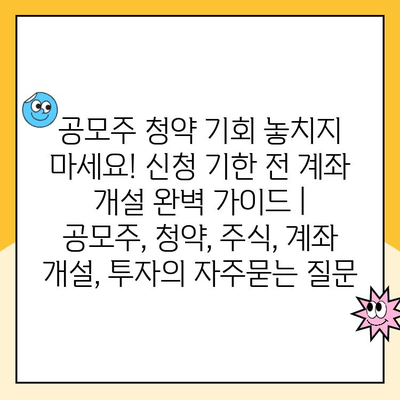 공모주 청약 기회 놓치지 마세요! 신청 기한 전 계좌 개설 완벽 가이드 | 공모주, 청약, 주식, 계좌 개설, 투자의 자주묻는 질문